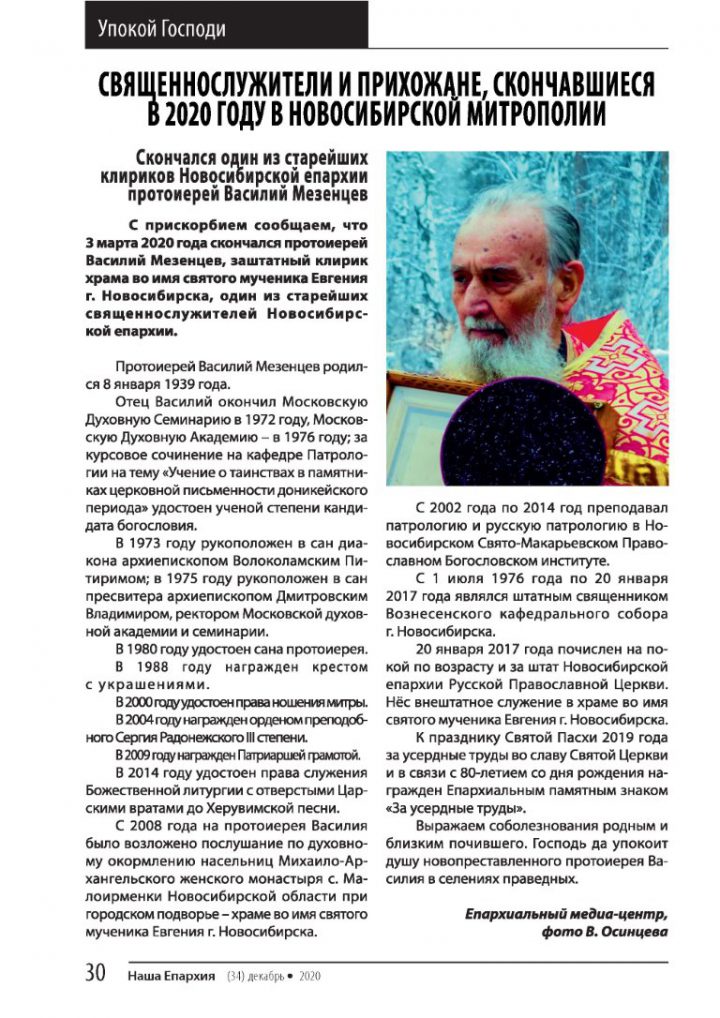 Упокой Господи

СВЯЩЕННОСЛУЖИТЕЛИ И ПРИХОЖАНЕ, СКОНЧАВШИЕСЯ В 2020 ГОДУ В НОВОСИБИРСКОЙ МИТРОПОЛИИ

Скончался один из старейших клириков Новосибирской епархии протоиерей Василий Мезенцев

С прискорбием сообщаем, что 3 марта 2020 года скончался протоиерей Василий Мезенцев, заштатный клирик храма во имя святого мученика Евгения г. Новосибирска, один из старейших священнослужителей Новосибирской епархии.

Протоиерей Василий Мезенцев родился 8 января 1939 года.

Отец Василий окончил Московскую Духовную Семинарию в 1972 году, Московскую Духовную Академию – в 1976 году; за курсовое сочинение на кафедре Патрологии на тему «Учение о таинствах в памятниках церковной письменности доникейского периода» удостоен ученой степени кандидата богословия.

В 1973 году рукоположен в сан диакона архиепископом Волоколамским Питиримом; в 1975 году рукоположен в сан пресвитера архиепископом Дмитровским Владимиром, ректором Московской духовной академии и семинарии.

В 1980 году удостоен сана протоиерея.

В 1988 году награжден крестом с украшениями.

В 2000 году удостоен права ношения митры.

В 2004 году награжден орденом преподобного Сергия Радонежского III степени.

В 2009 году награжден Патриаршей грамотой.

В 2014 году удостоен права служения Божественной литургии с отверстыми Царскими вратами до Херувимской песни.

С 2008 года на протоиерея Василия было возложено послушание по духовному окормлению насельниц Михаило-Архангельского женского монастыря с. Малоирменки Новосибирской области при городском подворье – храме во имя святого мученика Евгения г. Новосибирска.

С 2002 года по 2014 год преподавал патрологию и русскую патрологию в Новосибирском Свято-Макарьевском Православном Богословском институте.

С 1 июля 1976 года по 20 января 2017 года являлся штатным священником Вознесенского кафедрального собора г. Новосибирска.

20 января 2017 года почислен на покой по возрасту и за штат Новосибирской епархии Русской Православной Церкви. Нёс внештатное служение в храме во имя святого мученика Евгения г. Новосибирска.

К празднику Святой Пасхи 2019 года за усердные труды во славу Святой Церкви и в связи с 80-летием со дня рождения награжден Епархиальным памятным знаком «За усердные труды».

Выражаем соболезнования родным и близким почившего. Господь да упокоит душу новопреставленного протоиерея Василия в селениях праведных.

Епархиальный медиа-центр, фото В. Осинцева

30 Наша Епархия (34) декабрь • 2020